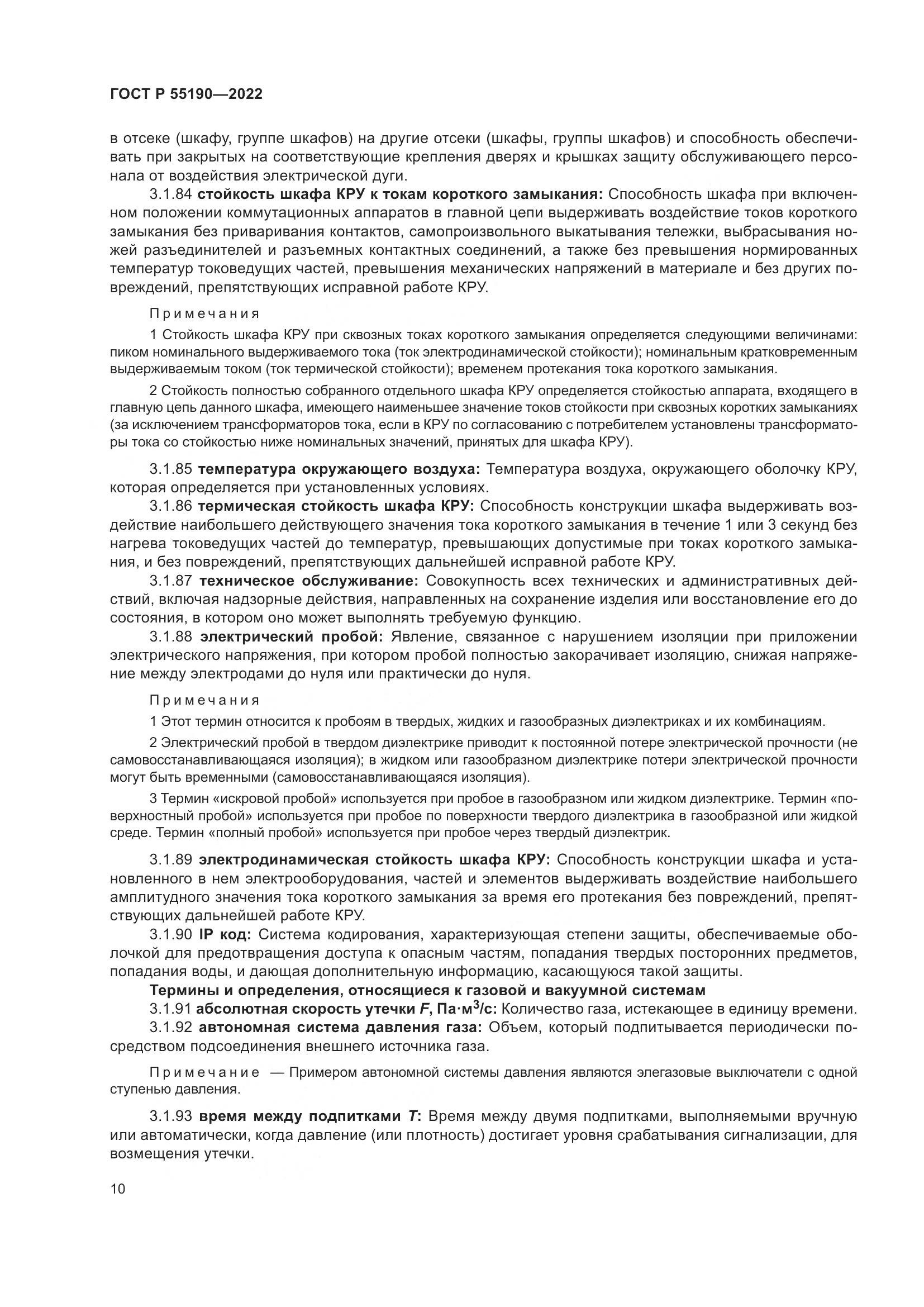 ГОСТ Р 55190—2022

в отсеке (шкафу, группе шкафов) на другие отсеки (шкафы, группы шкафов) и способность обеспечивать при закрытых на соответствующие крепления дверях и крышках защиту обслуживающего персонала от воздействия электрической дуги.

3.1.84 стойкость шкафа КРУ к токам короткого замыкания: Способность шкафа при включенном положении коммутационных аппаратов в главной цепи выдерживать воздействие токов короткого замыкания без приваривания контактов, самопроизвольного выкатывания тележки, выбрасывания ножей разъединителей и разъемных контактных соединений, а также без превышения нормированных температур токоведущих частей, превышения механических напряжений в материале и без других повреждений, препятствующих исправной работе КРУ.

Примечания

1 Стойкость шкафа КРУ при сквозных токах короткого замыкания определяется следующими величинами: пиком номинального выдерживаемого тока (ток электродинамической стойкости); номинальным кратковременным выдерживаемым током (ток термической стойкости); временем протекания тока короткого замыкания.

2 Стойкость полностью собранного отдельного шкафа КРУ определяется стойкостью аппарата, входящего в главную цепь данного шкафа, имеющего наименьшее значение токов стойкости при сквозных коротких замыканиях (за исключением трансформаторов тока, если в КРУ по согласованию с потребителем установлены трансформаторы тока со стойкостью ниже номинальных значений, принятых для шкафа КРУ).

3.1.85 температура окружающего воздуха: Температура воздуха, окружающего оболочку КРУ, которая определяется при установленных условиях.

3.1.86 термическая стойкость шкафа КРУ: Способность конструкции шкафа выдерживать воздействие наибольшего действующего значения тока короткого замыкания в течение 1 или 3 секунд без нагрева токоведущих частей до температур, превышающих допустимые при токах короткого замыкания, и без повреждений, препятствующих дальнейшей исправной работе КРУ.

3.1.87 техническое обслуживание: Совокупность всех технических и административных действий, включая надзорные действия, направленных на сохранение изделия или восстановление его до состояния, в котором оно может выполнять требуемую функцию.

3.1.88 электрический пробой: Явление, связанное с нарушением изоляции при приложении электрического напряжения, при котором пробой полностью закорачивает изоляцию, снижая напряжение между электродами до нуля или практически до нуля.

Примечания

1 Этот термин относится к пробоям в твердых, жидких и газообразных диэлектриках и их комбинациям.

2 Электрический пробой в твердом диэлектрике приводит к постоянной потере электрической прочности (не самовосстанавливающаяся изоляция); в жидком или газообразном диэлектрике потери электрической прочности могут быть временными (самовосстанавливающаяся изоляция).

3 Термин «искровой пробой» используется при пробое в газообразном или жидком диэлектрике. Термин «поверхностный пробой» используется при пробое по поверхности твердого диэлектрика в газообразной или жидкой среде. Термин «полный пробой» используется при пробое через твердый диэлектрик.

3.1.89 электродинамическая стойкость шкафа КРУ: Способность конструкции шкафа и установленного в нем электрооборудования, частей и элементов выдерживать воздействие наибольшего амплитудного значения тока короткого замыкания за время его протекания без повреждений, препятствующих дальнейшей работе КРУ.

3.1.90 IP код: Система кодирования, характеризующая степени защиты, обеспечиваемые оболочкой для предотвращения доступа к опасным частям, попадания твердых посторонних предметов, попадания воды, и дающая дополнительную информацию, касающуюся такой защиты.

Термины и определения, относящиеся к газовой и вакуумной системам

3.1.91 абсолютная скорость утечки $F$, Па·м$^3$/с: Количество газа, истекающее в единицу времени.

3.1.92 автономная система давления газа: Объем, который подпитывается периодически посредством подсоединения внешнего источника газа.

Примечание — Примером автономной системы давления являются элегазовые выключатели с одной ступенью давления.

3.1.93 время между подпитками $T$: Время между двумя подпитками, выполняемыми вручную или автоматически, когда давление (или плотность) достигает уровня срабатывания сигнализации, для возмещения утечки.

10